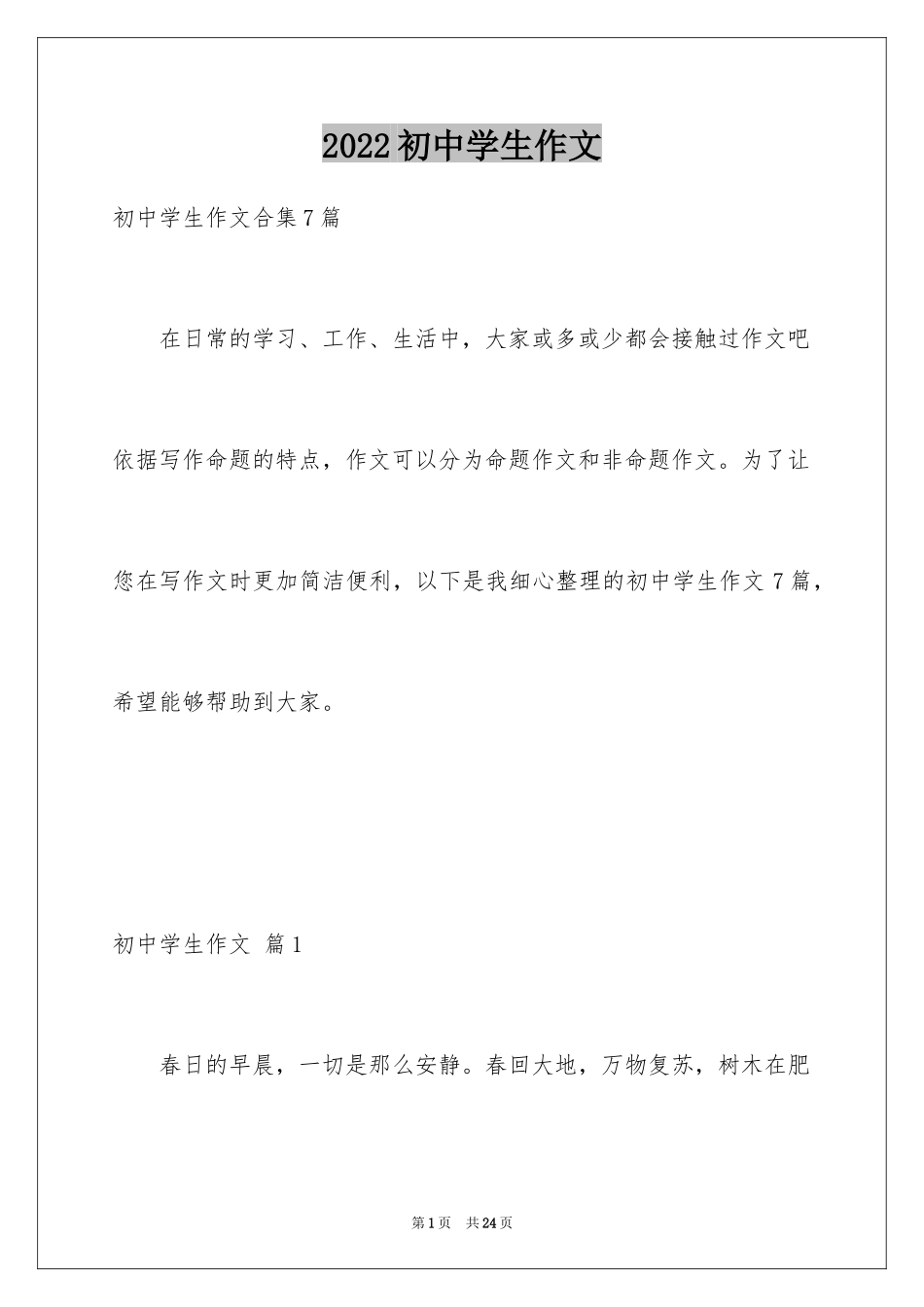 2022初中学生作文

初中学生作文合集7篇

在日常的学习、工作、生活中，大家或多或少都会接触过作文吧依据写作命题的特点，作文可以分为命题作文和非命题作文。为了让您在写作文时更加简洁便利，以下是我细心整理的初中学生作文7篇，希望能够帮助到大家。

初中学生作文 篇1

春日的早晨，一切是那么安静。春回大地，万物复苏，树木在肥

第1页 共24页